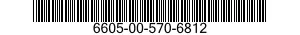 6605-00-570-6812